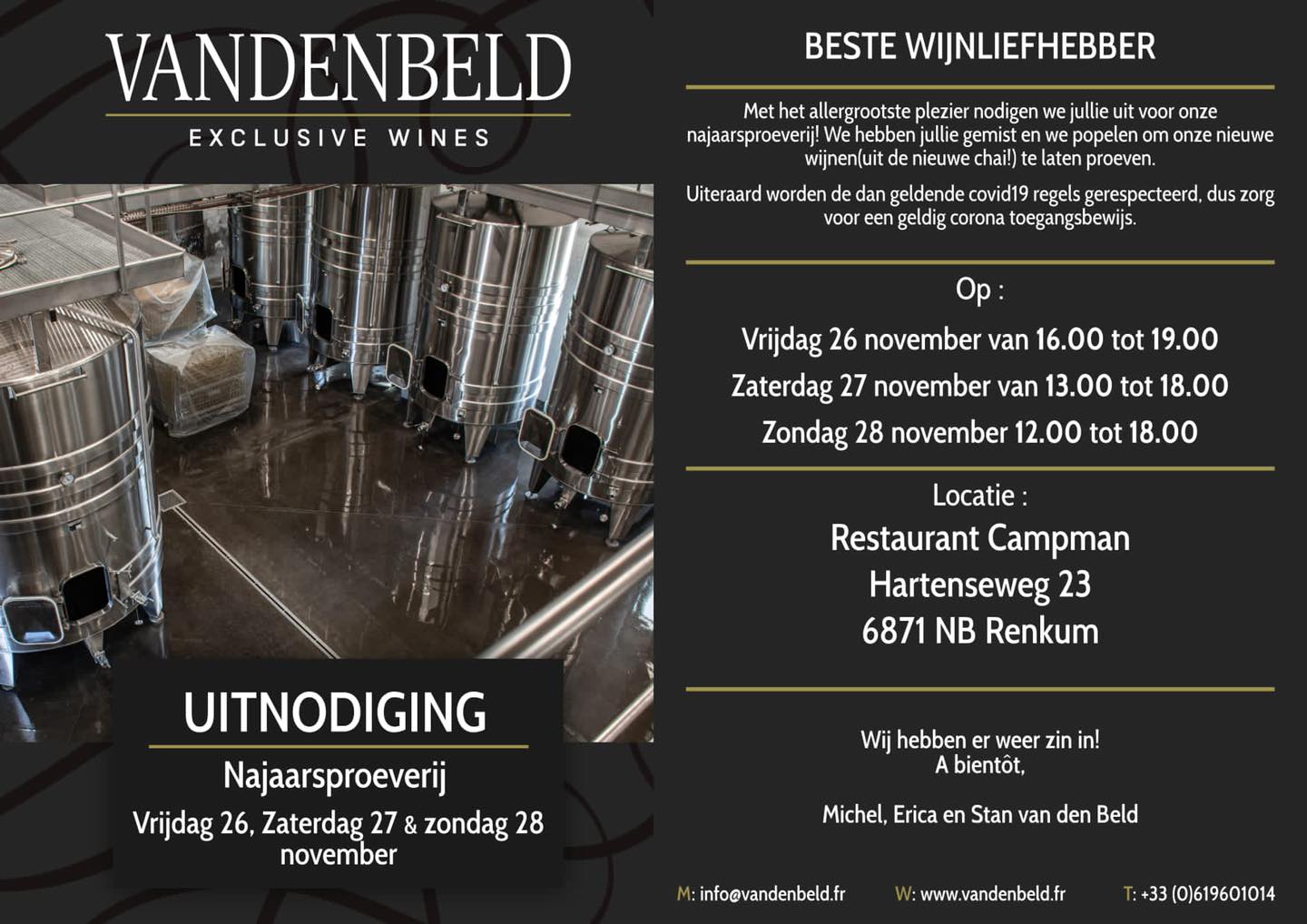 VANDENBELD
EXCLUSIVE WINES

UITNODIGING

Najaarsproeverij

Vrijdag 26, Zaterdag 27 & zondag 28 november

BESTE WIJNLIEFHEBBER

Met het allergrootste plezier nodigen we jullie uit voor onze najaarsproeverij! We hebben jullie gemist en we popelen om onze nieuwe wijnen(uit de nieuwe chai!) te laten proeven.

Uiteraard worden de dan geldende covid19 regels gerespecteerd, dus zorg voor een geldig corona toegangsbewijs.

Op :

Vrijdag 26 november van 16.00 tot 19.00

Zaterdag 27 november van 13.00 tot 18.00

Zondag 28 november 12.00 tot 18.00

Locatie :

Restaurant Campman
Hartenseweg 23
6871 NB Renkum

Wij hebben er weer zin in!
A bientôt,

Michel, Erica en Stan van den Beld

M: info@vandenbeld.fr W: www.vandenbeld.fr T: +33 (0)619601014